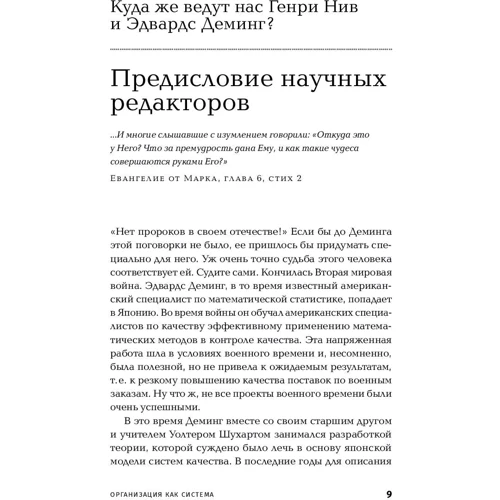 Куда же ведут нас Генри Нив и Эдвардс Деминг?

Предисловие научных редакторов

...И многие слышавшие с изумлением говорили: «Откуда это у Него? Что за премудрость дана Ему, и как такие чудеса совершаются руками Его?»

Евангелие от Марка, глава 6, стих 2

«Нет пророков в своем отечестве!» Если бы до Деминга этой поговорки не было, ее пришлось бы придумать специально для него. Уж очень точно судьба этого человека соответствует ей. Судите сами. Кончилась Вторая мировая война. Эдвардс Деминг, в то время известный американский специалист по математической статистике, попадает в Японию. Во время войны он обучал американских специалистов по качеству эффективному применению математических методов в контроле качества. Эта напряженная работа шла в условиях военного времени и, несомненно, была полезной, но не привела к ожидаемым результатам, т. е. к резкому повышению качества поставок по военным заказам. Ну что ж, не все проекты военного времени были очень успешными.

В это время Деминг вместе со своим старшим другом и учителем Уолтером Шухартом занимался разработкой теории, которой суждено было лечь в основу японской модели систем качества. В последние годы для описания

ОРГАНИЗАЦИЯ КАК СИСТЕМА 9